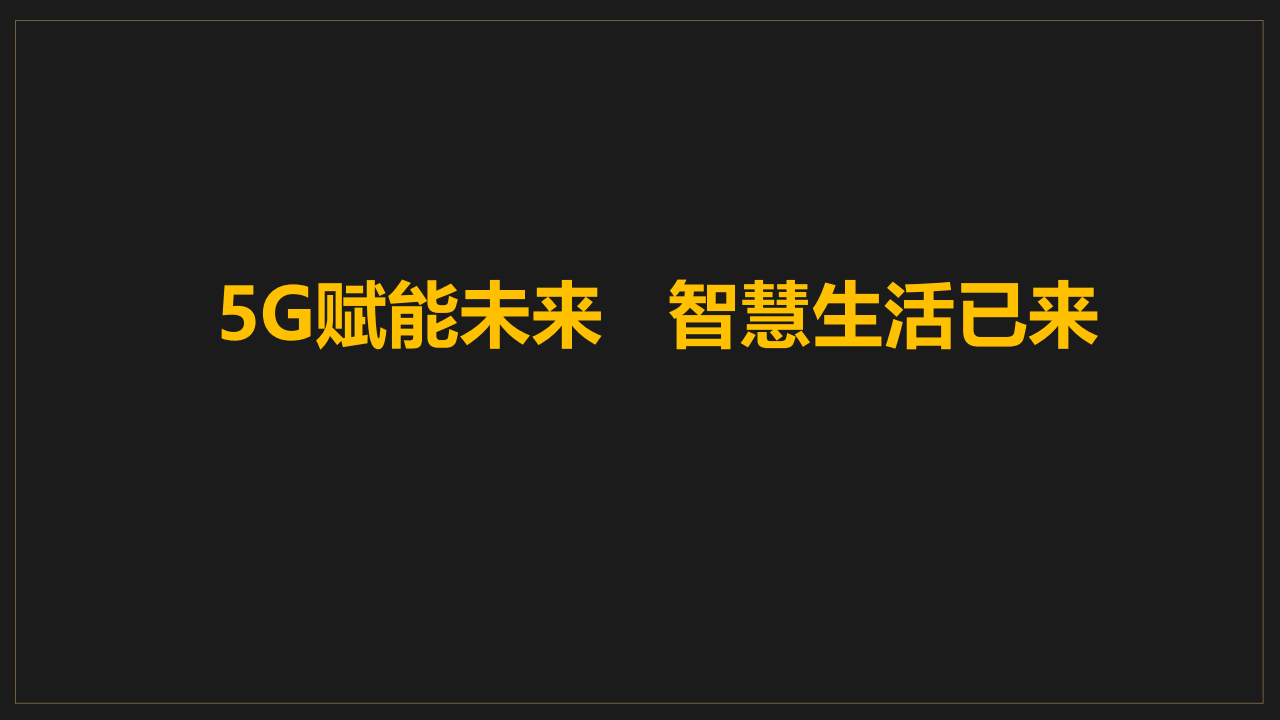 5G赋能未来　智慧生活已来